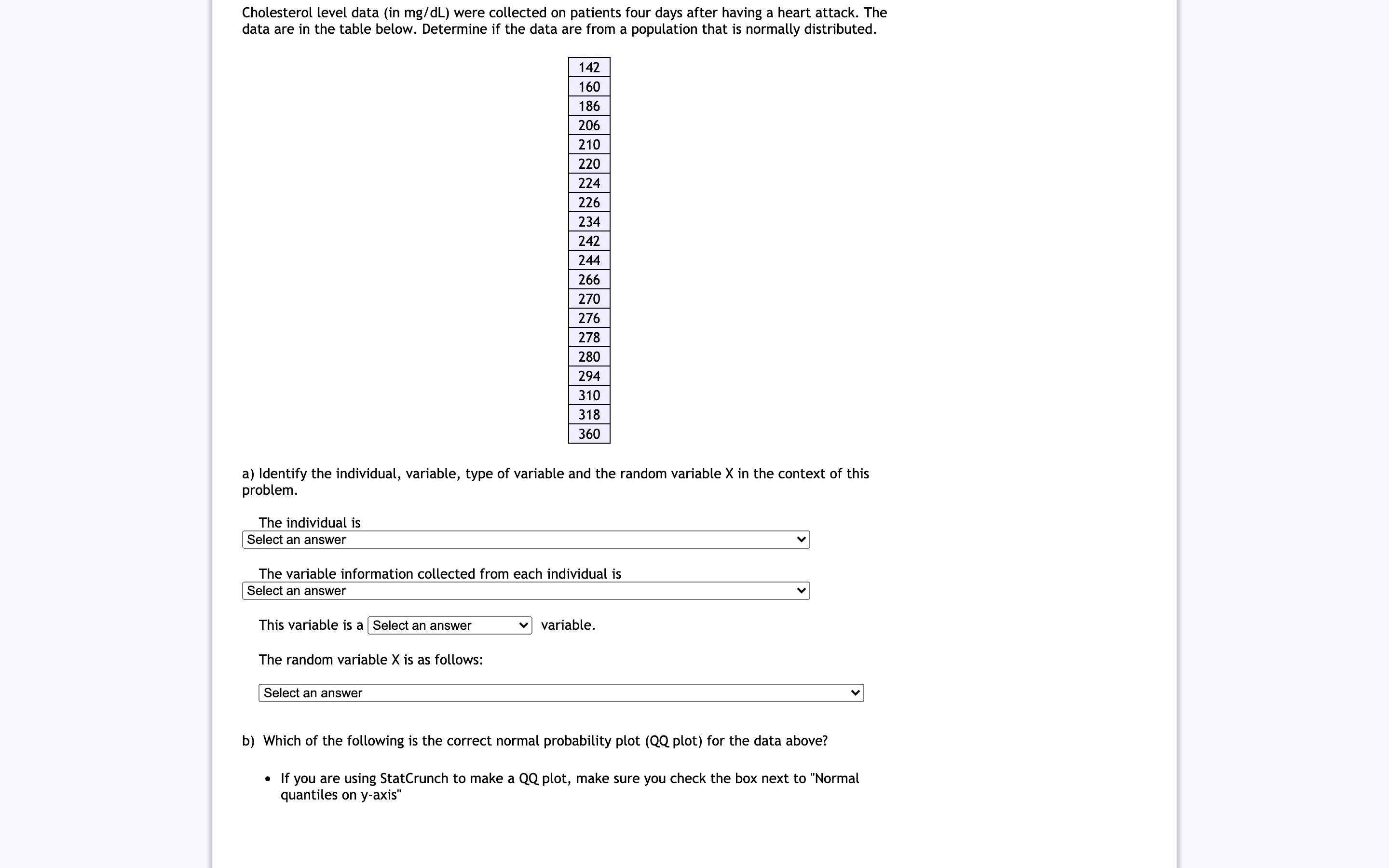 Cholesterol level data (in mg/dL) were collected on patients four days after having a heart attack. The data are in the table below. Determine if the data are from a population that is normally distributed.

| 142 |
|---|
| 160 |
| 186 |
| 206 |
| 210 |
| 220 |
| 224 |
| 226 |
| 234 |
| 242 |
| 244 |
| 266 |
| 270 |
| 276 |
| 278 |
| 280 |
| 294 |
| 310 |
| 318 |
| 360 |

a) Identify the individual, variable, type of variable and the random variable X in the context of this problem.

The individual is
Select an answer

The variable information collected from each individual is
Select an answer

This variable is a Select an answer variable.

The random variable X is as follows:

Select an answer

b) Which of the following is the correct normal probability plot (QQ plot) for the data above?

• If you are using StatCrunch to make a QQ plot, make sure you check the box next to "Normal quantiles on y-axis"